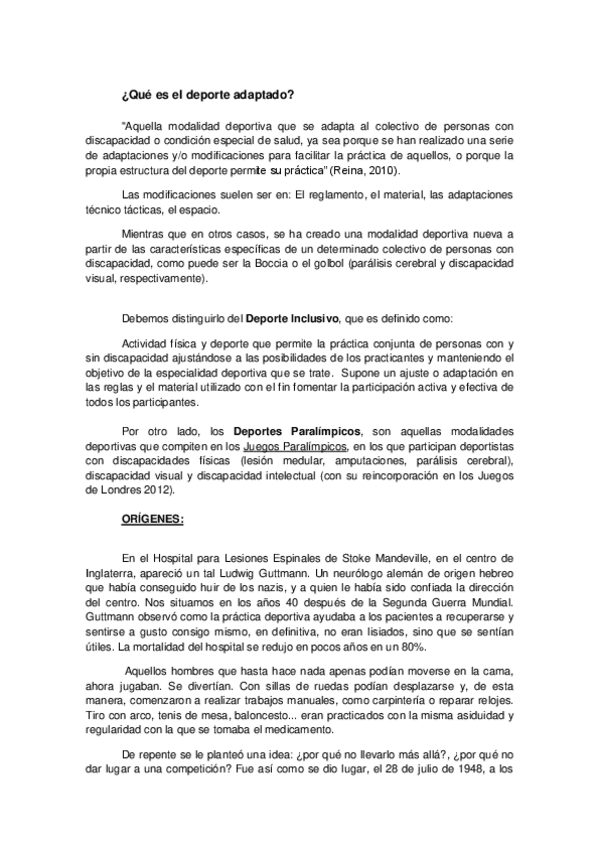 ¿Qué es el deporte adaptado?

"Aquella modalidad deportiva que se adapta al colectivo de personas con discapacidad o condición especial de salud, ya sea porque se han realizado una serie de adaptaciones y/o modificaciones para facilitar la práctica de aquellos, o porque la propia estructura del deporte permite su práctica" (Reina, 2010).

Las modificaciones suelen ser en: El reglamento, el material, las adaptaciones técnico tácticas, el espacio.

Mientras que en otros casos, se ha creado una modalidad deportiva nueva a partir de las características específicas de un determinado colectivo de personas con discapacidad, como puede ser la Boccia o el golbol (parálisis cerebral y discapacidad visual, respectivamente).

Debemos distinguirlo del Deporte Inclusivo, que es definido como:

Actividad física y deporte que permite la práctica conjunta de personas con y sin discapacidad ajustándose a las posibilidades de los practicantes y manteniendo el objetivo de la especialidad deportiva que se trate. Supone un ajuste o adaptación en las reglas y el material utilizado con el fin fomentar la participación activa y efectiva de todos los participantes.

Por otro lado, los Deportes Paralímpicos, son aquellas modalidades deportivas que compiten en los Juegos Paralímpicos, en los que participan deportistas con discapacidades físicas (lesión medular, amputaciones, parálisis cerebral), discapacidad visual y discapacidad intelectual (con su reincorporación en los Juegos de Londres 2012).

ORÍGENES:

En el Hospital para Lesiones Espinales de Stoke Mandeville, en el centro de Inglaterra, apareció un tal Ludwig Guttmann. Un neurólogo alemán de origen hebreo que había conseguido huir de los nazis, y a quien le había sido confiada la dirección del centro. Nos situamos en los años 40 después de la Segunda Guerra Mundial. Guttmann observó como la práctica deportiva ayudaba a los pacientes a recuperarse y sentirse a gusto consigo mismo, en definitiva, no eran lisiados, sino que se sentían útiles. La mortalidad del hospital se redujo en pocos años en un 80%.

Aquellos hombres que hasta hace nada apenas podían moverse en la cama, ahora jugaban. Se divertían. Con sillas de ruedas podían desplazarse y, de esta manera, comenzaron a realizar trabajos manuales, como carpintería o reparar relojes. Tiro con arco, tenis de mesa, baloncesto... eran practicados con la misma asiduidad y regularidad con la que se tomaba el medicamento.

De repente se le planteó una idea: ¿por qué no llevarlo más allá?, ¿por qué no dar lugar a una competición? Fue así como se dio lugar, el 28 de julio de 1948, a los